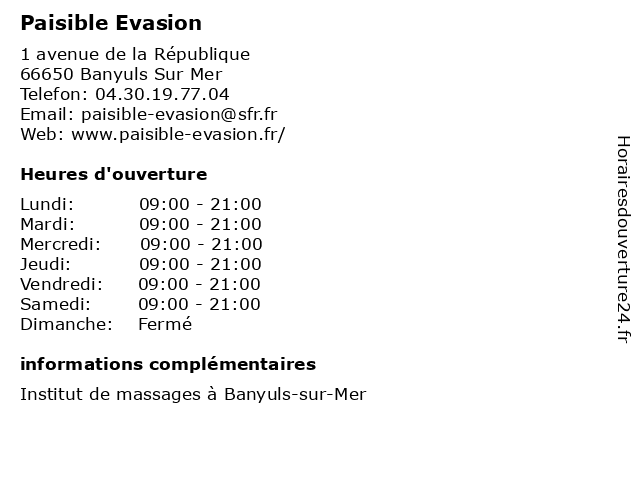 Paisible Evasion

1 avenue de la République
66650 Banyuls Sur Mer
Telefon: 04.30.19.77.04
Email: paisible-evasion@sfr.fr
Web: www.paisible-evasion.fr/

Heures d'ouverture

| | |
|---|---|
| Lundi: | 09:00 - 21:00 |
| Mardi: | 09:00 - 21:00 |
| Mercredi: | 09:00 - 21:00 |
| Jeudi: | 09:00 - 21:00 |
| Vendredi: | 09:00 - 21:00 |
| Samedi: | 09:00 - 21:00 |
| Dimanche: | Fermé |

informations complémentaires

Institut de massages à Banyuls-sur-Mer

Horairesdouverture24.fr